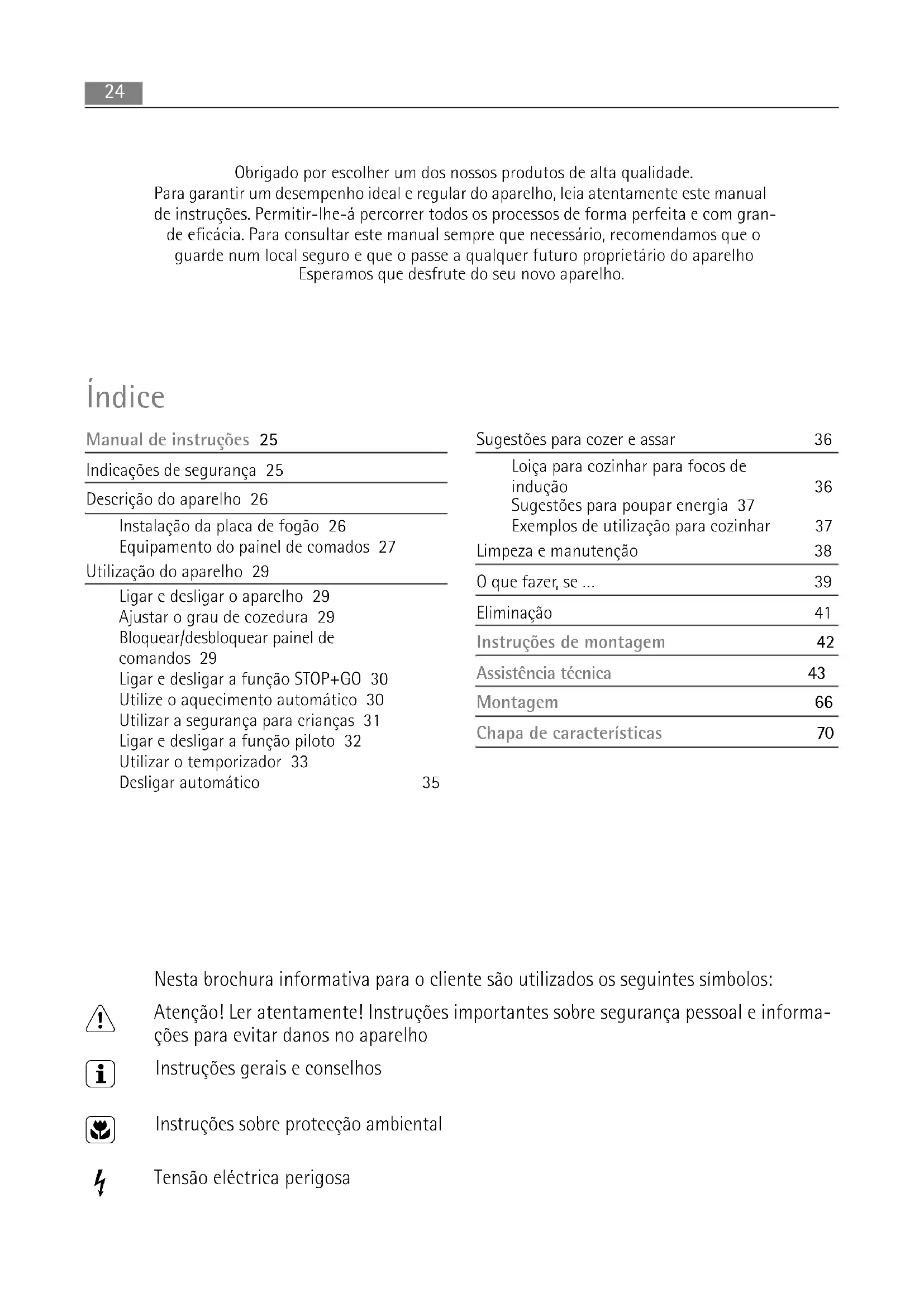 24

Obrigado por escolher um dos nossos produtos de alta qualidade.
Para garantir um desempenho ideal e regular do aparelho, leia atentamente este manual de instruções. Permitir-lhe-á percorrer todos os processos de forma perfeita e com grande eficácia. Para consultar este manual sempre que necessário, recomendamos que o guarde num local seguro e que o passe a qualquer futuro proprietário do aparelho
Esperamos que desfrute do seu novo aparelho.

Índice

Manual de instruções 25
Indicações de segurança 25
Descrição do aparelho 26
Instalação da placa de fogão 26
Equipamento do painel de comados 27
Utilização do aparelho 29
Ligar e desligar o aparelho 29
Ajustar o grau de cozedura 29
Bloquear/desbloquear painel de comandos 29
Ligar e desligar a função STOP+GO 30
Utilize o aquecimento automático 30
Utilizar a segurança para crianças 31
Ligar e desligar a função piloto 32
Utilizar o temporizador 33
Desligar automático 35

Sugestões para cozer e assar 36
Loiça para cozinhar para focos de indução 36
Sugestões para poupar energia 37
Exemplos de utilização para cozinhar 37
Limpeza e manutenção 38
O que fazer, se ... 39
Eliminação 41
Instruções de montagem 42
Assistência técnica 43
Montagem 66
Chapa de características 70

Nesta brochura informativa para o cliente são utilizados os seguintes símbolos:

Atenção! Ler atentamente! Instruções importantes sobre segurança pessoal e informações para evitar danos no aparelho

Instruções gerais e conselhos

Instruções sobre protecção ambiental

Tensão eléctrica perigosa